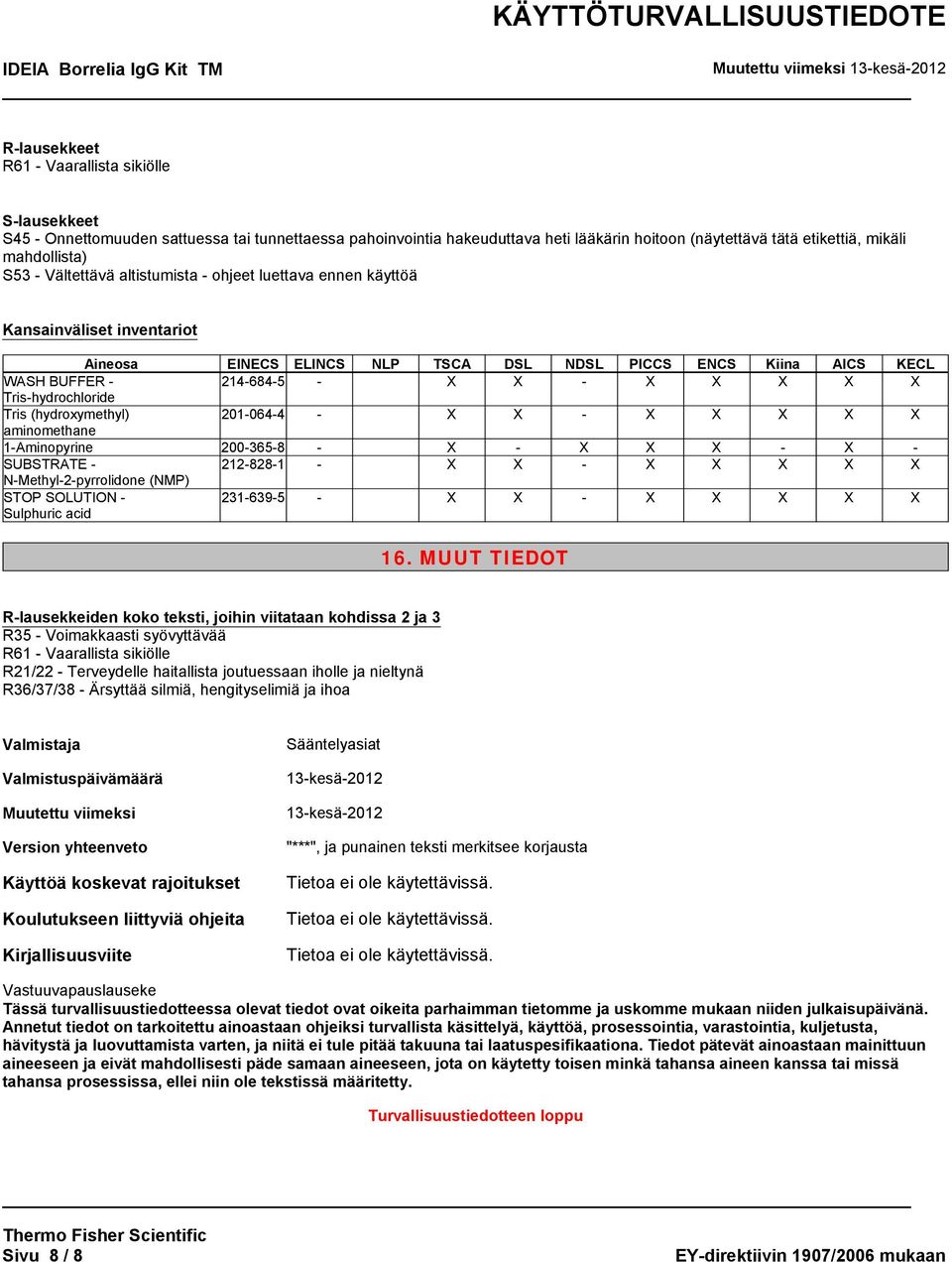 KÄYTTÖTURVALLISUUSTIEDOTE

IDEIA Borrelia IgG Kit TM

Muutettu viimeksi 13-kesä-2012

R-lausekkeet
R61 - Vaarallista sikiölle

S-lausekkeet
S45 - Onnettomuuden sattuessa tai tunnettaessa pahoinvointia hakeuduttava heti lääkärin hoitoon (näytettävä tätä etikettiä, mikäli mahdollista)
S53 - Vältettävä altistumista - ohjeet luettava ennen käyttöä

Kansainväliset inventariot

| Aineosa | EINECS | ELINCS | NLP | TSCA | DSL | NDSL | PICCS | ENCS | Kiina | AICS | KECL |
|---|---|---|---|---|---|---|---|---|---|---|---|
| WASH BUFFER - Tris-hydrochloride | 214-684-5 | - | | X | X | - | X | X | X | X | X |
| Tris (hydroxymethyl) aminomethane | 201-064-4 | - | | X | X | - | X | X | X | X | X |
| 1-Aminopyrine | 200-365-8 | - | | X | - | X | X | X | - | X | - |
| SUBSTRATE - N-Methyl-2-pyrrolidone (NMP) | 212-828-1 | - | | X | X | - | X | X | X | X | X |
| STOP SOLUTION - Sulphuric acid | 231-639-5 | - | | X | X | - | X | X | X | X | X |

16. MUUT TIEDOT

R-lausekkeiden koko teksti, joihin viitataan kohdissa 2 ja 3
R35 - Voimakkaasti syövyttävää
R61 - Vaarallista sikiölle
R21/22 - Terveydelle haitallista joutuessaan iholle ja nieltynä
R36/37/38 - Ärsyttää silmiä, hengityselimiä ja ihoa

Valmistaja Sääntelyasiat

Valmistuspäivämäärä 13-kesä-2012

Muutettu viimeksi 13-kesä-2012

Version yhteenveto "***", ja punainen teksti merkitsee korjausta

Käyttöä koskevat rajoitukset Tietoa ei ole käytettävissä.

Koulutukseen liittyviä ohjeita Tietoa ei ole käytettävissä.

Kirjallisuusviite Tietoa ei ole käytettävissä.

Vastuuvapauslauseke
Tässä turvallisuustiedotteessa olevat tiedot ovat oikeita parhaimman tietomme ja uskomme mukaan niiden julkaisupäivänä. Annetut tiedot on tarkoitettu ainoastaan ohjeiksi turvallista käsittelyä, käyttöä, prosessointia, varastointia, kuljetusta, hävitystä ja luovuttamista varten, ja niitä ei tule pitää takuuna tai laatuspesifikaationa. Tiedot pätevät ainoastaan mainittuun aineeseen ja eivät mahdollisesti päde samaan aineeseen, jota on käytetty toisen minkä tahansa aineen kanssa tai missä tahansa prosessissa, ellei niin ole tekstissä määritetty.

Turvallisuustiedotteen loppu

Thermo Fisher Scientific
Sivu 8 / 8
EY-direktiivin 1907/2006 mukaan